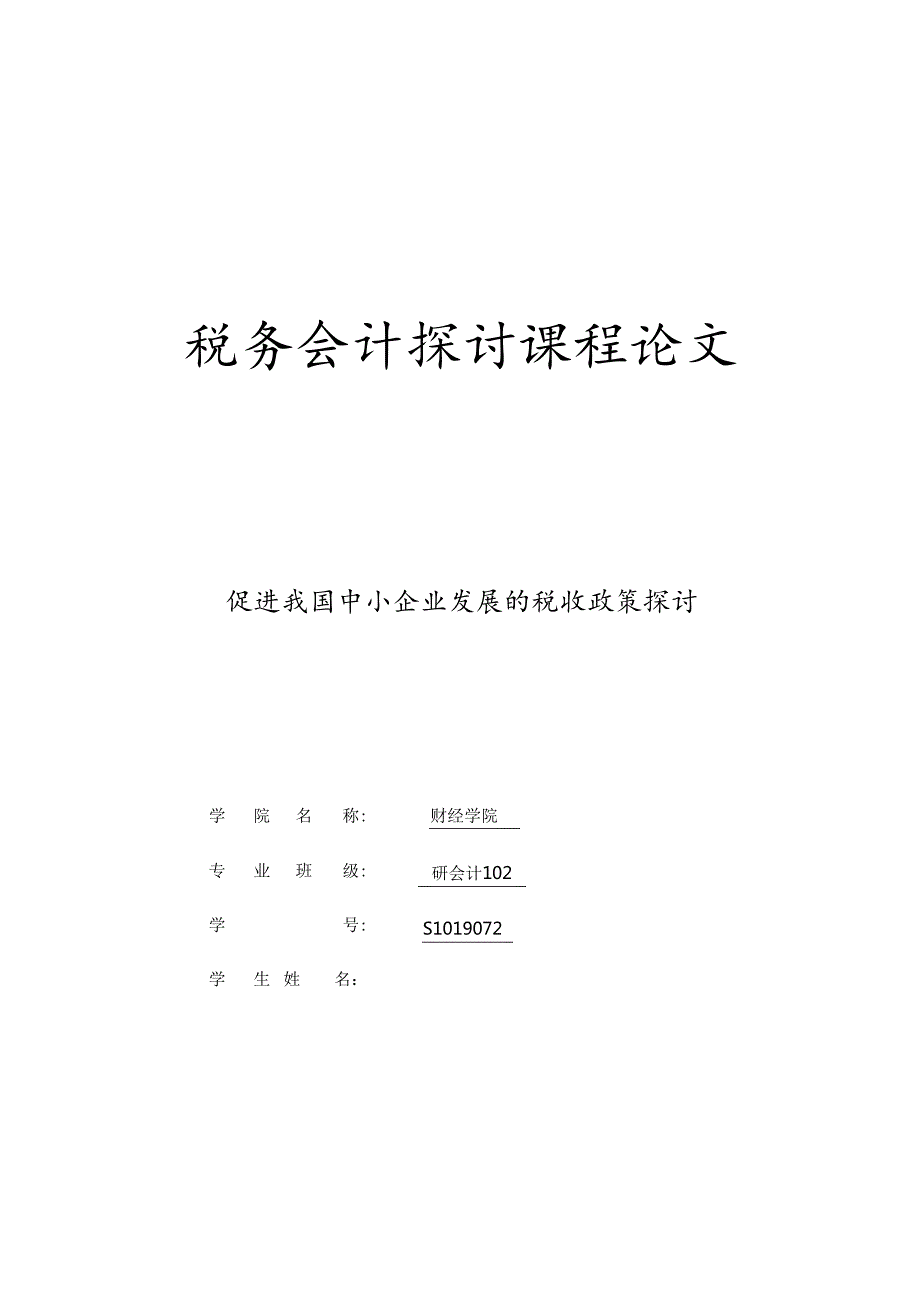 税务会计探讨课程论文

促进我国中小企业发展的税收政策探讨

学 院 名 称: 财经学院

专 业 班 级: 研会计102

学 号: S1019072

学 生 姓 名: